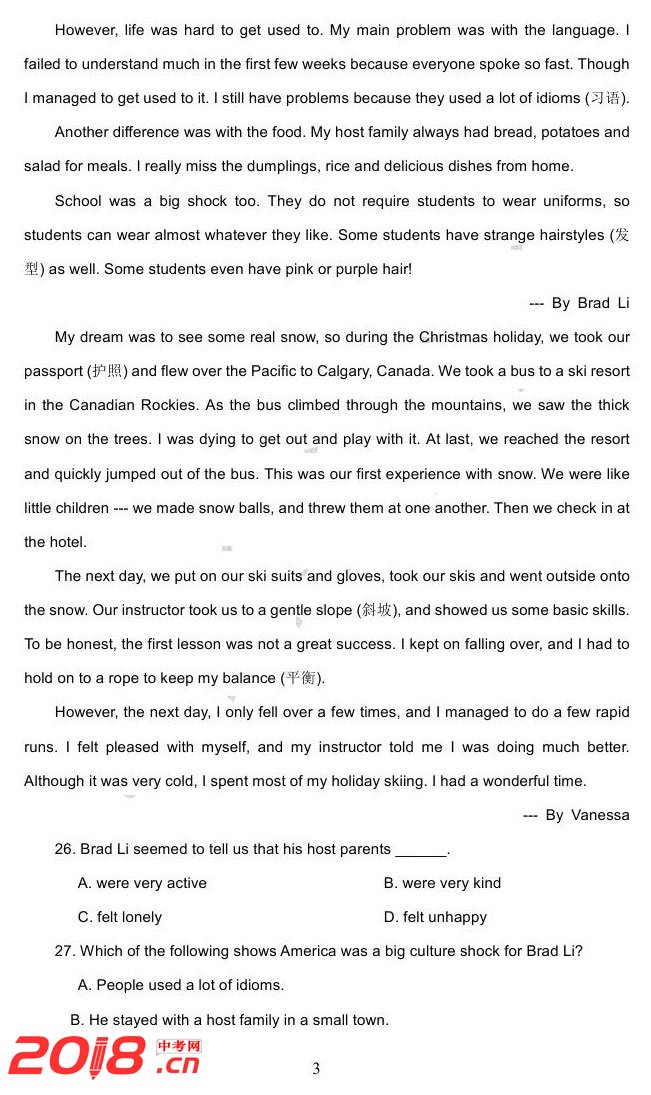 However, life was hard to get used to. My main problem was with the language. I failed to understand much in the first few weeks because everyone spoke so fast. Though I managed to get used to it. I still have problems because they used a lot of idioms (习语).

Another difference was with the food. My host family always had bread, potatoes and salad for meals. I really miss the dumplings, rice and delicious dishes from home.

School was a big shock too. They do not require students to wear uniforms, so students can wear almost whatever they like. Some students have strange hairstyles (发型) as well. Some students even have pink or purple hair!

--- By Brad Li

My dream was to see some real snow, so during the Christmas holiday, we took our passport (护照) and flew over the Pacific to Calgary, Canada. We took a bus to a ski resort in the Canadian Rockies. As the bus climbed through the mountains, we saw the thick snow on the trees. I was dying to get out and play with it. At last, we reached the resort and quickly jumped out of the bus. This was our first experience with snow. We were like little children --- we made snow balls, and threw them at one another. Then we check in at the hotel.

The next day, we put on our ski suits and gloves, took our skis and went outside onto the snow. Our instructor took us to a gentle slope (斜坡), and showed us some basic skills. To be honest, the first lesson was not a great success. I kept on falling over, and I had to hold on to a rope to keep my balance (平衡).

However, the next day, I only fell over a few times, and I managed to do a few rapid runs. I felt pleased with myself, and my instructor told me I was doing much better. Although it was very cold, I spent most of my holiday skiing. I had a wonderful time.

--- By Vanessa

26. Brad Li seemed to tell us that his host parents ______.

A. were very active
B. were very kind
C. felt lonely
D. felt unhappy

27. Which of the following shows America was a big culture shock for Brad Li?

A. People used a lot of idioms.

B. He stayed with a host family in a small town.

2018 中考网 .cn

3